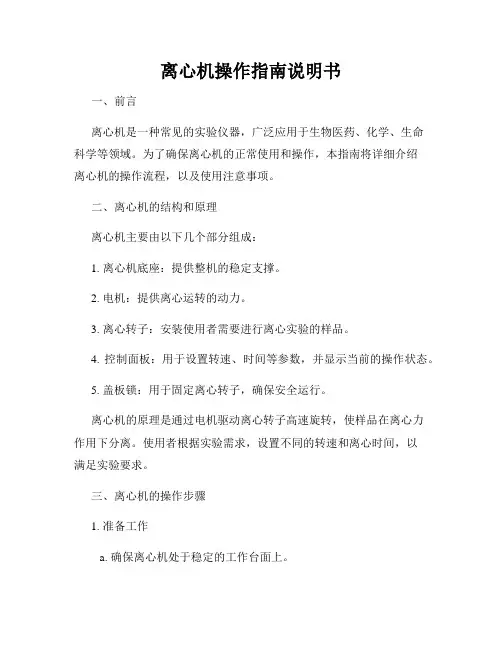 离心机操作指南说明书

一、前言

离心机是一种常见的实验仪器，广泛应用于生物医药、化学、生命科学等领域。为了确保离心机的正常使用和操作，本指南将详细介绍离心机的操作流程，以及使用注意事项。

二、离心机的结构和原理

离心机主要由以下几个部分组成：

1. 离心机底座：提供整机的稳定支撑。

2. 电机：提供离心运转的动力。

3. 离心转子：安装使用者需要进行离心实验的样品。

4. 控制面板：用于设置转速、时间等参数，并显示当前的操作状态。

5. 盖板锁：用于固定离心转子，确保安全运行。

离心机的原理是通过电机驱动离心转子高速旋转，使样品在离心力作用下分离。使用者根据实验需求，设置不同的转速和离心时间，以满足实验要求。

三、离心机的操作步骤

1. 准备工作

a. 确保离心机处于稳定的工作台面上。